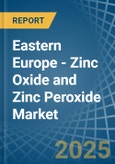 REPORT

Eastern Europe - Zinc Oxide and Zinc Peroxide Market

2025